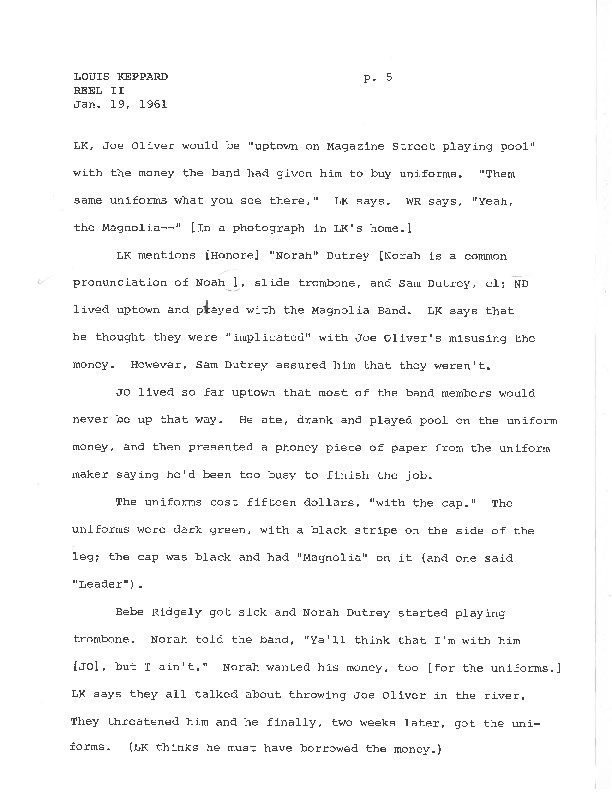 LOUIS KEPPARD
REEL II
Jan. 19, 1961

p. 5

LK, Joe Oliver would be "uptown on Magazine Street playing pool" with the money the band had given him to buy uniforms. "Them same uniforms what you see there," LK says. WR says, "Yeah, the Magnolia--" [In a photograph in LK's home.]

LK mentions [Honore] "Norah" Dutrey [Norah is a common pronunciation of Noah ], slide trombone, and Sam Dutrey, cl; ND lived uptown and played with the Magnolia Band. LK says that he thought they were "implicated" with Joe Oliver's misusing the money. However, Sam Dutrey assured him that they weren't.

JO lived so far uptown that most of the band members would never be up that way. He ate, drank and played pool on the uniform money, and then presented a phoney piece of paper from the uniform maker saying he'd been too busy to finish the job.

The uniforms cost fifteen dollars, "with the cap." The uniforms were dark green, with a black stripe on the side of the leg; the cap was black and had "Magnolia" on it (and one said "Leader").

Bebe Ridgely got sick and Norah Dutrey started playing trombone. Norah told the band, "Ya'll think that I'm with him [JO], but I ain't." Norah wanted his money, too [for the uniforms.] LK says they all talked about throwing Joe Oliver in the river. They threatened him and he finally, two weeks later, got the uniforms. (LK thinks he must have borrowed the money.)